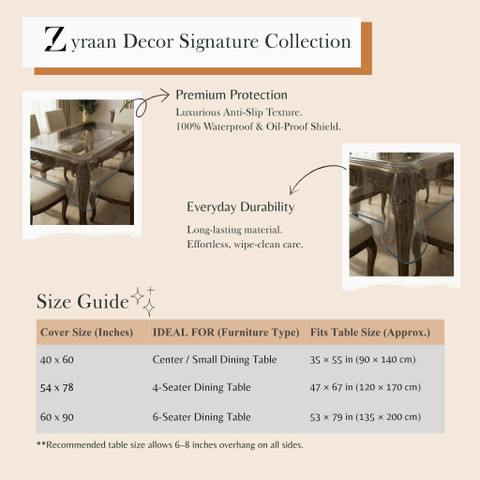 Zyraan Decor Signature Collection

Premium Protection
Luxurious Anti-Slip Texture.
100% Waterproof & Oil-Proof Shield.

Everyday Durability
Long-lasting material.
Effortless, wipe-clean care.

Size Guide

| Cover Size (Inches) | IDEAL FOR (Furniture Type) | Fits Table Size (Approx.) |
|---|---|---|
| 40 x 60 | Center / Small Dining Table | 35 × 55 in (90 × 140 cm) |
| 54 x 78 | 4-Seater Dining Table | 47 × 67 in (120 × 170 cm) |
| 60 x 90 | 6-Seater Dining Table | 53 × 79 in (135 × 200 cm) |

**Recommended table size allows 6–8 inches overhang on all sides.